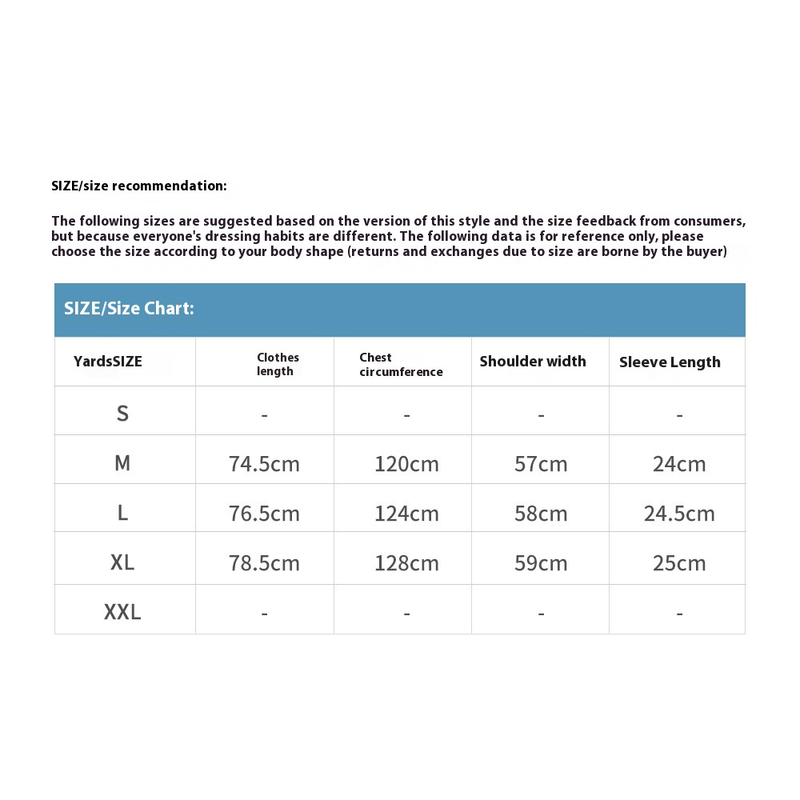 SIZE/size recommendation:

The following sizes are suggested based on the version of this style and the size feedback from consumers, but because everyone's dressing habits are different. The following data is for reference only, please choose the size according to your body shape (returns and exchanges due to size are borne by the buyer)

SIZE/Size Chart:

| YardsSIZE | Clothes length | Chest circumference | Shoulder width | Sleeve Length |
|---|---|---|---|---|
| S | - | - | - | - |
| M | 74.5cm | 120cm | 57cm | 24cm |
| L | 76.5cm | 124cm | 58cm | 24.5cm |
| XL | 78.5cm | 128cm | 59cm | 25cm |
| XXL | - | - | - | - |